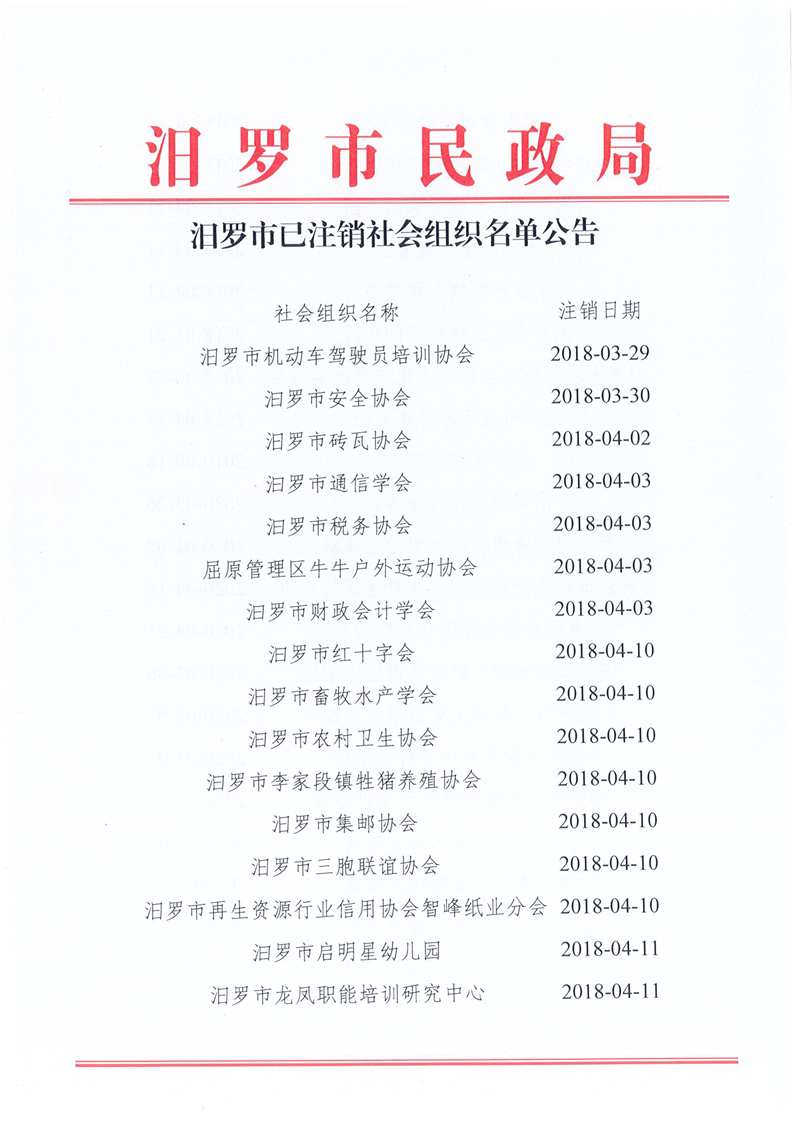 汨罗市民政局

汨罗市已注销社会组织名单公告

| 社会组织名称 | 注销日期 |
|---|---|
| 汨罗市机动车驾驶员培训协会 | 2018-03-29 |
| 汨罗市安全协会 | 2018-03-30 |
| 汨罗市砖瓦协会 | 2018-04-02 |
| 汨罗市通信学会 | 2018-04-03 |
| 汨罗市税务协会 | 2018-04-03 |
| 屈原管理区牛牛户外运动协会 | 2018-04-03 |
| 汨罗市财政会计学会 | 2018-04-03 |
| 汨罗市红十字会 | 2018-04-10 |
| 汨罗市畜牧水产学会 | 2018-04-10 |
| 汨罗市农村卫生协会 | 2018-04-10 |
| 汨罗市李家段镇牲猪养殖协会 | 2018-04-10 |
| 汨罗市集邮协会 | 2018-04-10 |
| 汨罗市三胞联谊协会 | 2018-04-10 |
| 汨罗市再生资源行业信用协会智峰纸业分会 | 2018-04-10 |
| 汨罗市启明星幼儿园 | 2018-04-11 |
| 汨罗市龙凤职能培训研究中心 | 2018-04-11 |